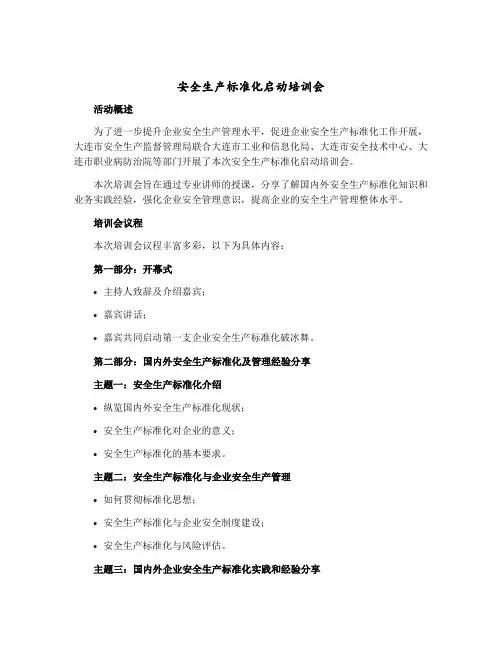 安全生产标准化启动培训会

活动概述

为了进一步提升企业安全生产管理水平，促进企业安全生产标准化工作开展，大连市安全生产监督管理局联合大连市工业和信息化局、大连市安全技术中心、大连市职业病防治院等部门开展了本次安全生产标准化启动培训会。

本次培训会旨在通过专业讲师的授课，分享了解国内外安全生产标准化知识和业务实践经验，强化企业安全管理意识，提高企业的安全生产管理整体水平。

培训会议程

本次培训会议程丰富多彩，以下为具体内容：

第一部分：开幕式

• 主持人致辞及介绍嘉宾；

• 嘉宾讲话；

• 嘉宾共同启动第一支企业安全生产标准化破冰舞。

第二部分：国内外安全生产标准化及管理经验分享

主题一：安全生产标准化介绍

• 纵览国内外安全生产标准化现状；

• 安全生产标准化对企业的意义；

• 安全生产标准化的基本要求。

主题二：安全生产标准化与企业安全生产管理

• 如何贯彻标准化思想；

• 安全生产标准化与企业安全制度建设；

• 安全生产标准化与风险评估。

主题三：国内外企业安全生产标准化实践和经验分享